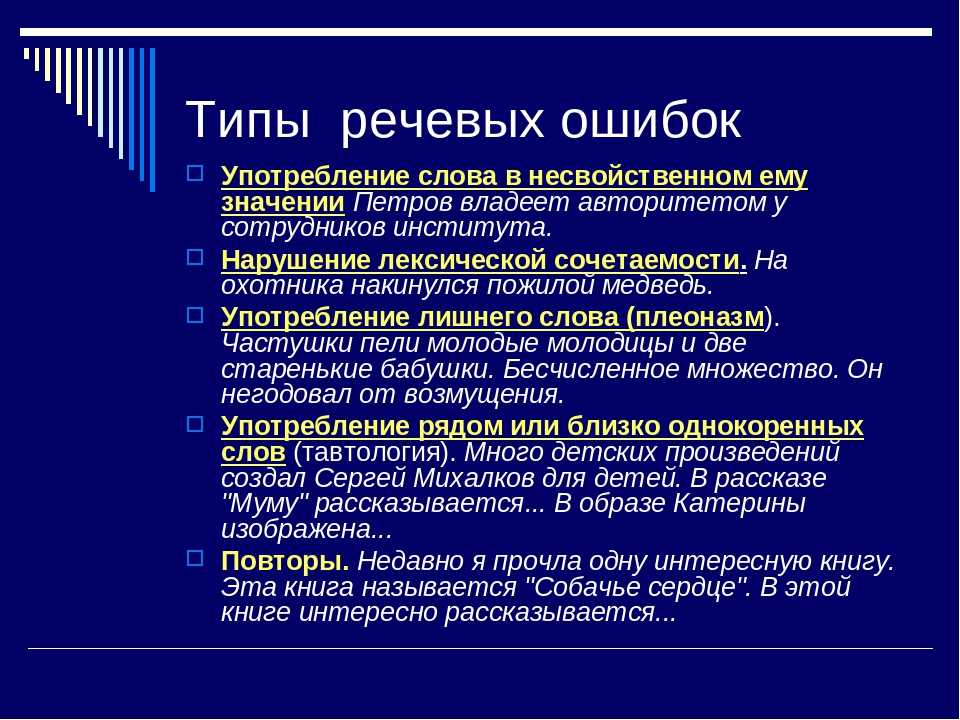 Типы речевых ошибок

Употребление слова в несвойственном ему значении Петров владеет авторитетом у сотрудников института.

Нарушение лексической сочетаемости. На охотника накинулся пожилой медведь.

Употребление лишнего слова (плеоназм). Частушки пели молодые молодицы и две старенькие бабушки. Бесчисленное множество. Он негодовал от возмущения.

Употребление рядом или близко однокоренных слов (тавтология). Много детских произведений создал Сергей Михалков для детей. В рассказе "Муму" рассказывается... В образе Катерины изображена...

Повторы. Недавно я прочла одну интересную книгу. Эта книга называется "Собачье сердце". В этой книге интересно рассказывается...